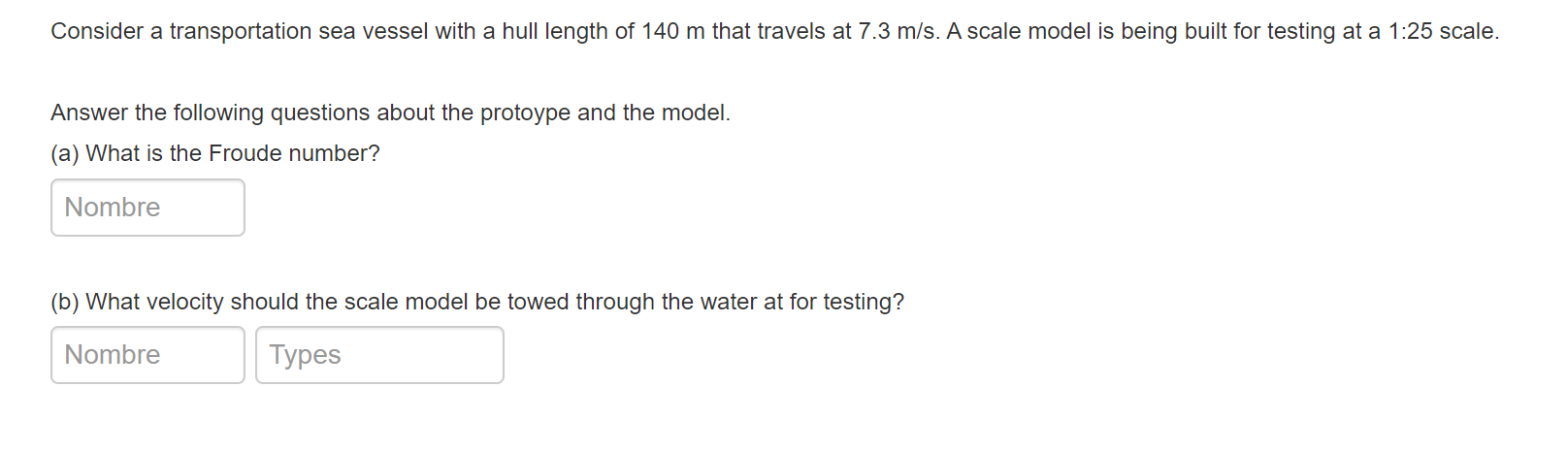 Consider a transportation sea vessel with a hull length of 140 m that travels at 7.3 m/s. A scale model is being built for testing at a 1:25 scale.

Answer the following questions about the protoype and the model.

(a) What is the Froude number?

Nombre

(b) What velocity should the scale model be towed through the water at for testing?

Nombre

Types